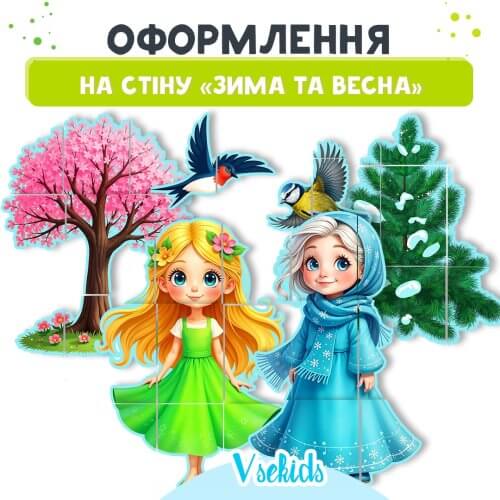 ОФОРМЛЕННЯ

НА СТІНУ «ЗИМА ТА ВЕСНА»

Vsekids